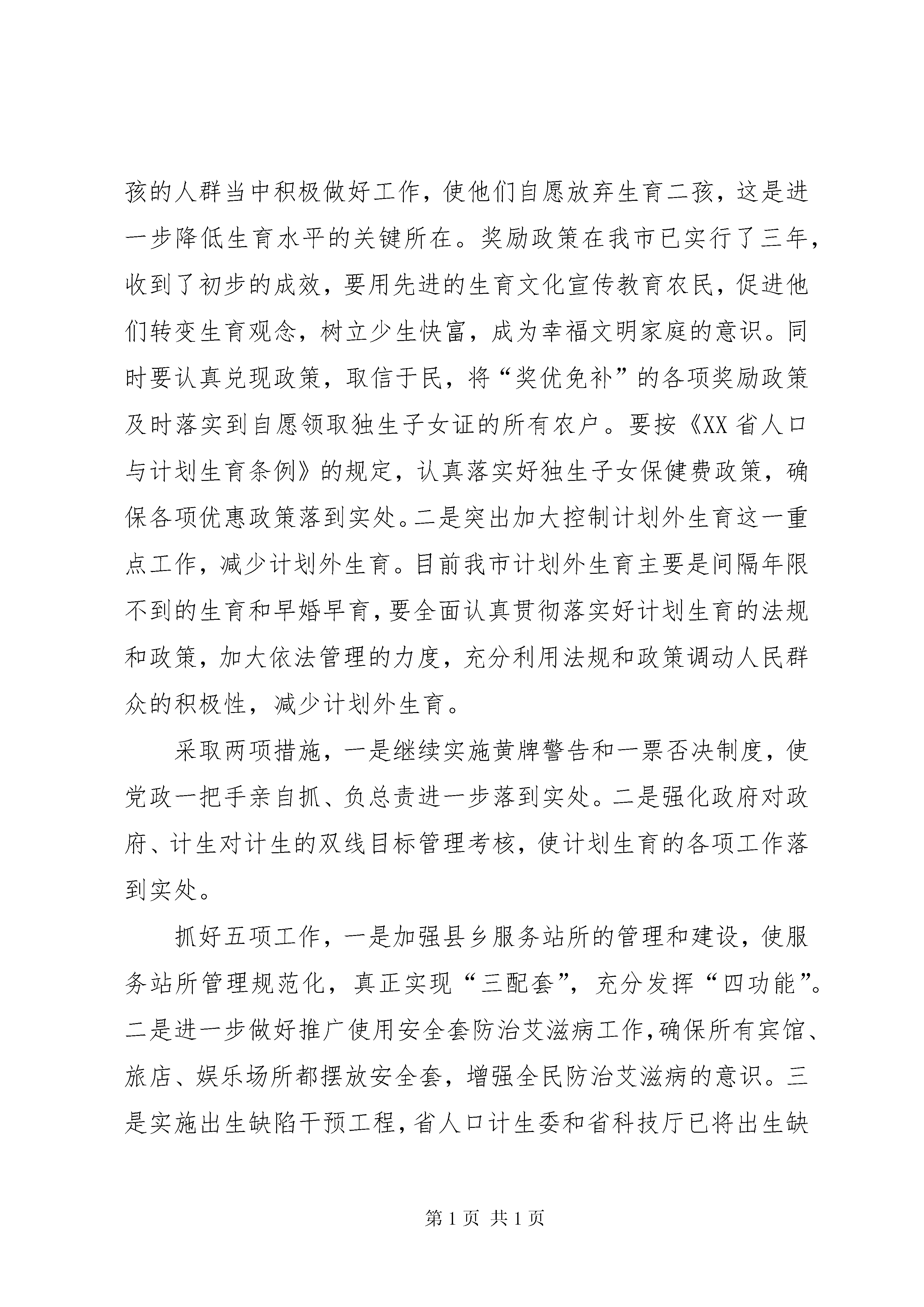 孩的人群当中积极做好工作，使他们自愿放弃生育二孩，这是进一步降低生育水平的关键所在。奖励政策在我市已实行了三年，收到了初步的成效，要用先进的生育文化宣传教育农民，促进他们转变生育观念，树立少生快富，成为幸福文明家庭的意识。同时要认真兑现政策，取信于民，将“奖优免补”的各项奖励政策及时落实到自愿领取独生子女证的所有农户。要按《XX省人口与计划生育条例》的规定，认真落实好独生子女保健费政策，确保各项优惠政策落到实处。二是突出加大控制计划外生育这一重点工作，减少计划外生育。目前我市计划外生育主要是间隔年限不到的生育和早婚早育，要全面认真贯彻落实好计划生育的法规和政策，加大依法管理的力度，充分利用法规和政策调动人民群众的积极性，减少计划外生育。

采取两项措施，一是继续实施黄牌警告和一票否决制度，使党政一把手亲自抓、负总责进一步落到实处。二是强化政府对政府、计生对计生的双线目标管理考核，使计划生育的各项工作落到实处。

抓好五项工作，一是加强县乡服务站所的管理和建设，使服务站所管理规范化，真正实现“三配套”，充分发挥“四功能”。二是进一步做好推广使用安全套防治艾滋病工作，确保所有宾馆、旅店、娱乐场所都摆放安全套，增强全民防治艾滋病的意识。三是实施出生缺陷干预工程，省人口计生委和省科技厅已将出生缺

第1页 共1页